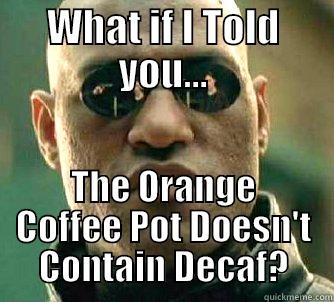 WHAT if I Told you...

The Orange Coffee Pot Doesn't Contain Decaf?

quickmeme.com